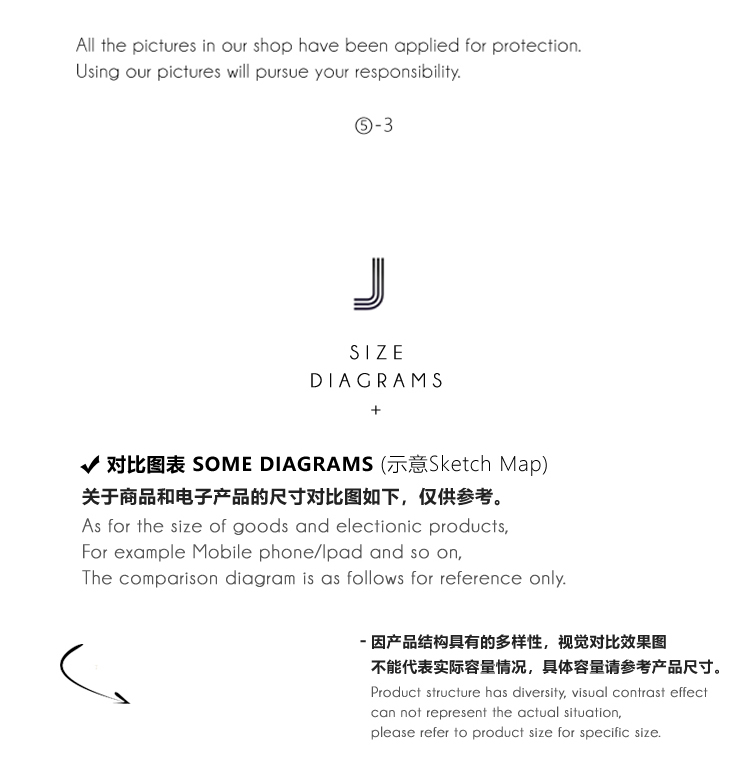 All the pictures in our shop have been applied for protection.
Using our pictures will pursue your responsibility.

⑤-3

J

SIZE
DIAGRAMS
+

✔ 对比图表 SOME DIAGRAMS (示意Sketch Map)
关于商品和电子产品的尺寸对比图如下，仅供参考。
As for the size of goods and electionic products,
For example Mobile phone/Ipad and so on,
The comparison diagram is as follows for reference only.

- 因产品结构具有的多样性，视觉对比效果图不能代表实际容量情况，具体容量请参考产品尺寸。
Product structure has diversity, visual contrast effect can not represent the actual situation, please refer to product size for specific size.